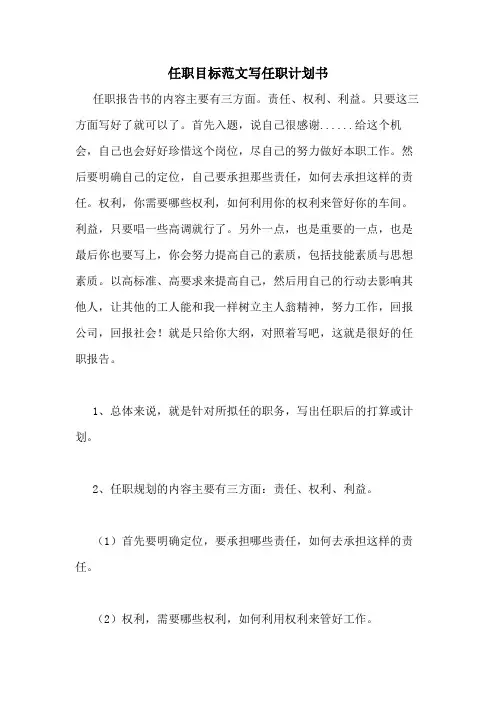 任职目标范文写任职计划书

任职报告书的内容主要有三方面。责任、权利、利益。只要这三方面写好了就可以了。首先入题，说自己很感谢......给这个机会，自己也会好好珍惜这个岗位，尽自己的努力做好本职工作。然后要明确自己的定位，自己要承担那些责任，如何去承担这样的责任。权利，你需要哪些权利，如何利用你的权利来管好你的车间。利益，只要唱一些高调就行了。另外一点，也是重要的一点，也是最后你也要写上，你会努力提高自己的素质，包括技能素质与思想素质。以高标准、高要求来提高自己，然后用自己的行动去影响其他人，让其他的工人能和我一样树立主人翁精神，努力工作，回报公司，回报社会！就是只给你大纲，对照着写吧，这就是很好的任职报告。

1、总体来说，就是针对所拟任的职务，写出任职后的打算或计划。

2、任职规划的内容主要有三方面：责任、权利、利益。

（1）首先要明确定位，要承担哪些责任，如何去承担这样的责任。

（2）权利，需要哪些权利，如何利用权利来管好工作。